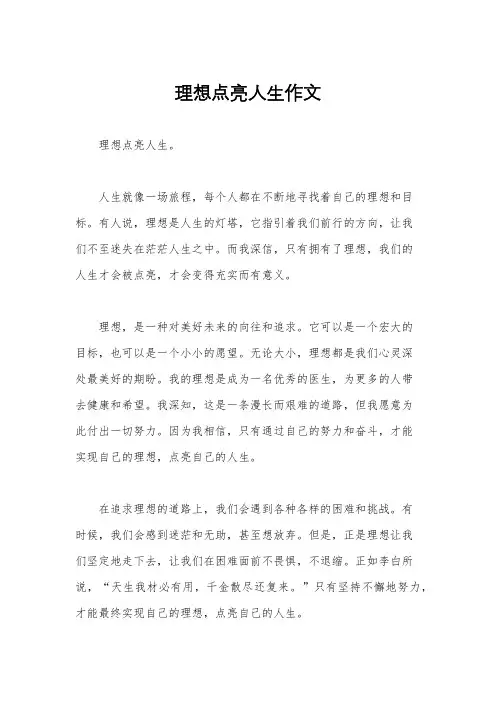 理想点亮人生作文

理想点亮人生。

人生就像一场旅程，每个人都在不断地寻找着自己的理想和目标。有人说，理想是人生的灯塔，它指引着我们前行的方向，让我们不至迷失在茫茫人生之中。而我深信，只有拥有了理想，我们的人生才会被点亮，才会变得充实而有意义。

理想，是一种对美好未来的向往和追求。它可以是一个宏大的目标，也可以是一个小小的愿望。无论大小，理想都是我们心灵深处最美好的期盼。我的理想是成为一名优秀的医生，为更多的人带去健康和希望。我深知，这是一条漫长而艰难的道路，但我愿意为此付出一切努力。因为我相信，只有通过自己的努力和奋斗，才能实现自己的理想，点亮自己的人生。

在追求理想的道路上，我们会遇到各种各样的困难和挑战。有时候，我们会感到迷茫和无助，甚至想放弃。但是，正是理想让我们坚定地走下去，让我们在困难面前不畏惧，不退缩。正如李白所说，“天生我材必有用，千金散尽还复来。”只有坚持不懈地努力，才能最终实现自己的理想，点亮自己的人生。